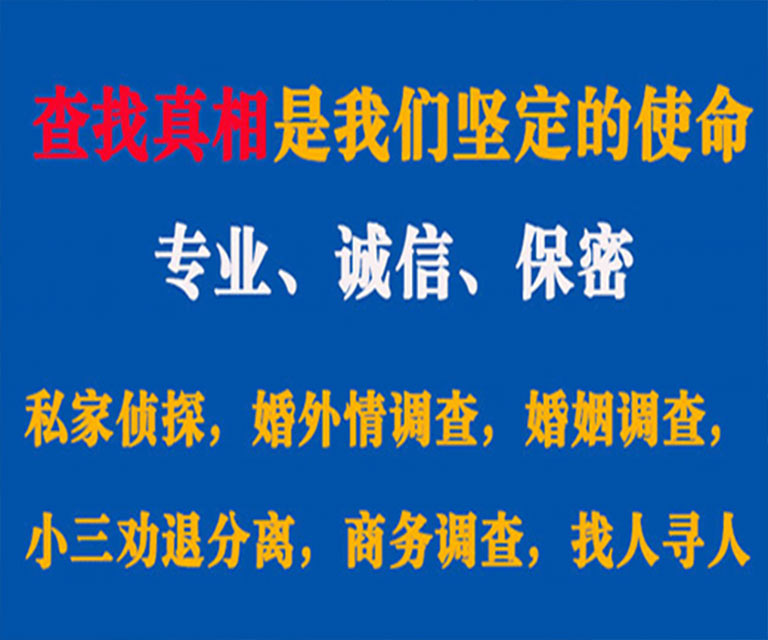 查找真相是我们坚定的使命

专业、诚信、保密

私家侦探，婚外情调查，婚姻调查，

小三劝退分离，商务调查，找人寻人